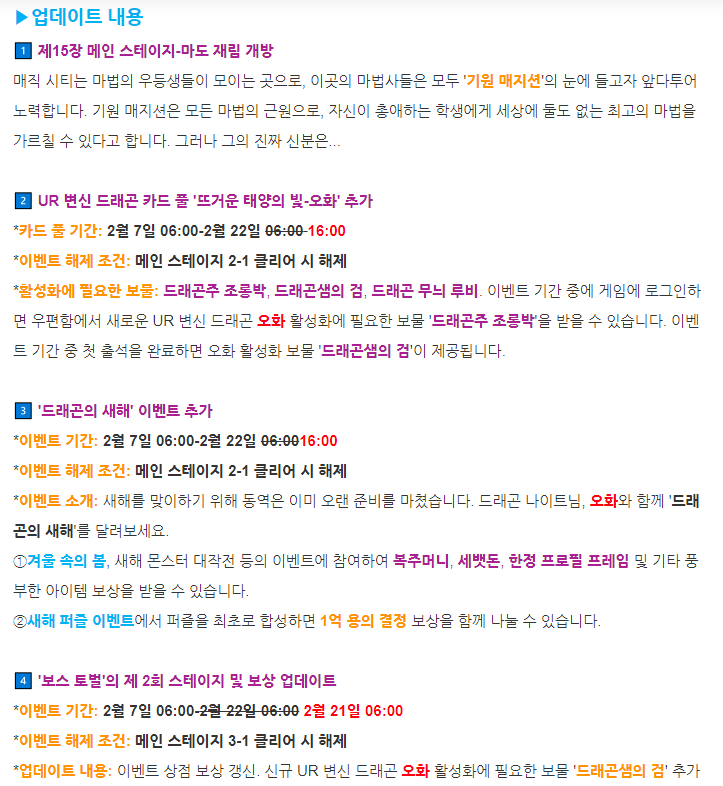 ▶업데이트 내용

1 제15장 메인 스테이지-마도 재림 개방

매직 시티는 마법의 우등생들이 모이는 곳으로, 이곳의 마법사들은 모두 '기원 매지션'의 눈에 들고자 앞다투어 노력합니다. 기원 매지션은 모든 마법의 근원으로, 자신이 총애하는 학생에게 세상에 둘도 없는 최고의 마법을 가르칠 수 있다고 합니다. 그러나 그의 진짜 신분은...

2 UR 변신 드래곤 카드 풀 '뜨거운 태양의 빛-오화' 추가

*카드 풀 기간: 2월 7일 06:00-2월 22일 06:00 16:00

*이벤트 해제 조건: 메인 스테이지 2-1 클리어 시 해제

*활성화에 필요한 보물: 드래곤주 조롱박, 드래곤샘의 검, 드래곤 무늬 루비. 이벤트 기간 중에 게임에 로그인하면 우편함에서 새로운 UR 변신 드래곤 오화 활성화에 필요한 보물 '드래곤주 조롱박'을 받을 수 있습니다. 이벤트 기간 중 첫 출석을 완료하면 오화 활성화 보물 '드래곤샘의 검'이 제공됩니다.

3 '드래곤의 새해' 이벤트 추가

*이벤트 기간: 2월 7일 06:00-2월 22일 06:0016:00

*이벤트 해제 조건: 메인 스테이지 2-1 클리어 시 해제

*이벤트 소개: 새해를 맞이하기 위해 동역은 이미 오랜 준비를 마쳤습니다. 드래곤 나이트님, 오화와 함께 '드래곤의 새해'를 달려보세요.

①겨울 속의 봄, 새해 몬스터 대작전 등의 이벤트에 참여하여 복주머니, 세뱃돈, 한정 프로필 프레임 및 기타 풍부한 아이템 보상을 받을 수 있습니다.

②새해 퍼즐 이벤트에서 퍼즐을 최초로 합성하면 1억 용의 결정 보상을 함께 나눌 수 있습니다.

4 '보스 토벌'의 제 2회 스테이지 및 보상 업데이트

*이벤트 기간: 2월 7일 06:00-2월 22일 06:00 2월 21일 06:00

*이벤트 해제 조건: 메인 스테이지 3-1 클리어 시 해제

*업데이트 내용: 이벤트 상점 보상 갱신. 신규 UR 변신 드래곤 오화 활성화에 필요한 보물 '드래곤샘의 검' 추가